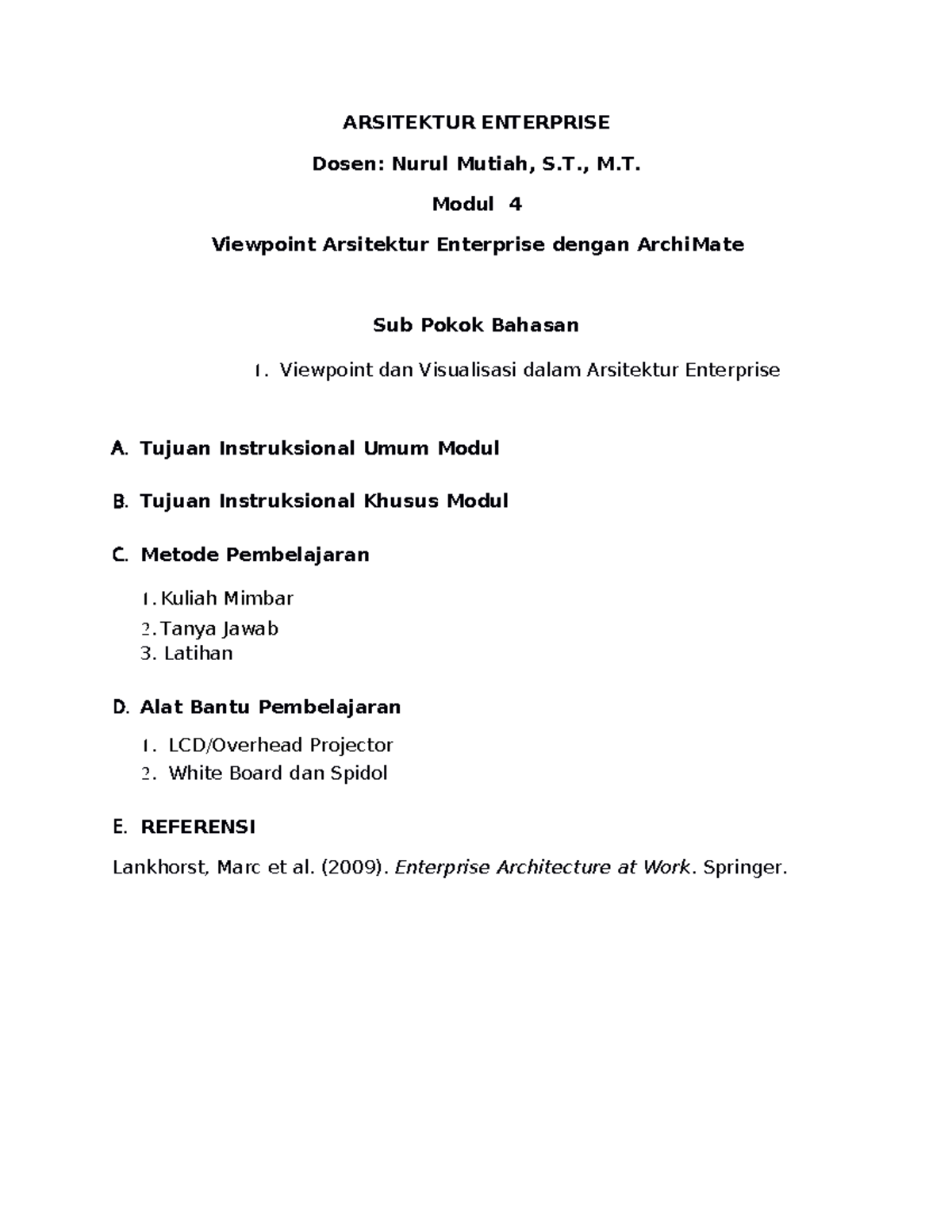 ARSITEKTUR ENTERPRISE

Dosen: Nurul Mutiah, S.T., M.T.

Modul 4

Viewpoint Arsitektur Enterprise dengan ArchiMate

Sub Pokok Bahasan

1. Viewpoint dan Visualisasi dalam Arsitektur Enterprise

A. Tujuan Instruksional Umum Modul

B. Tujuan Instruksional Khusus Modul

C. Metode Pembelajaran

1. Kuliah Mimbar
2. Tanya Jawab
3. Latihan

D. Alat Bantu Pembelajaran

1. LCD/Overhead Projector
2. White Board dan Spidol

E. REFERENSI

Lankhorst, Marc et al. (2009). Enterprise Architecture at Work. Springer.